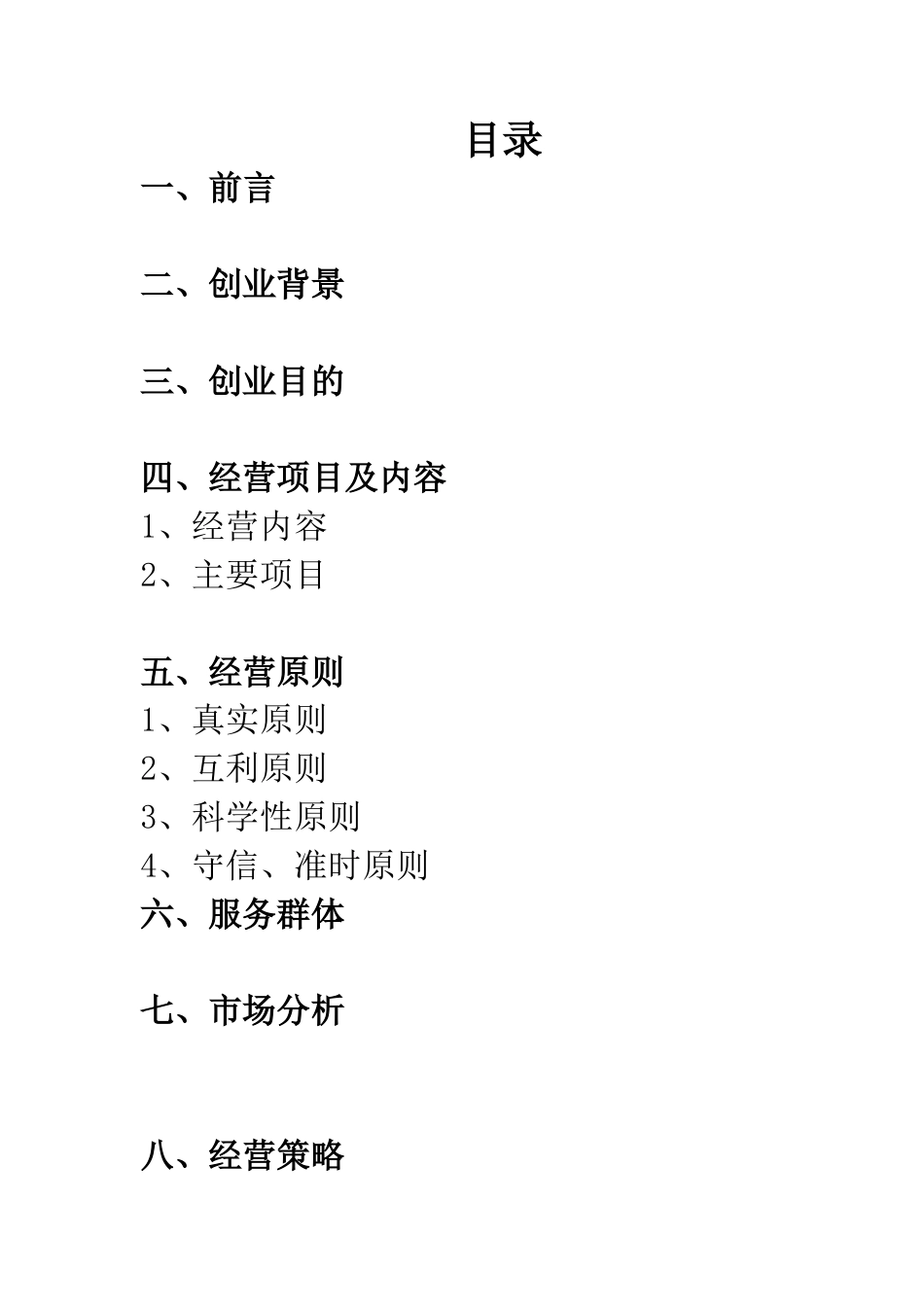 目录

一、前言

二、创业背景

三、创业目的

四、经营项目及内容
1、经营内容
2、主要项目

五、经营原则
1、真实原则
2、互利原则
3、科学性原则
4、守信、准时原则
六、服务群体

七、市场分析

八、经营策略